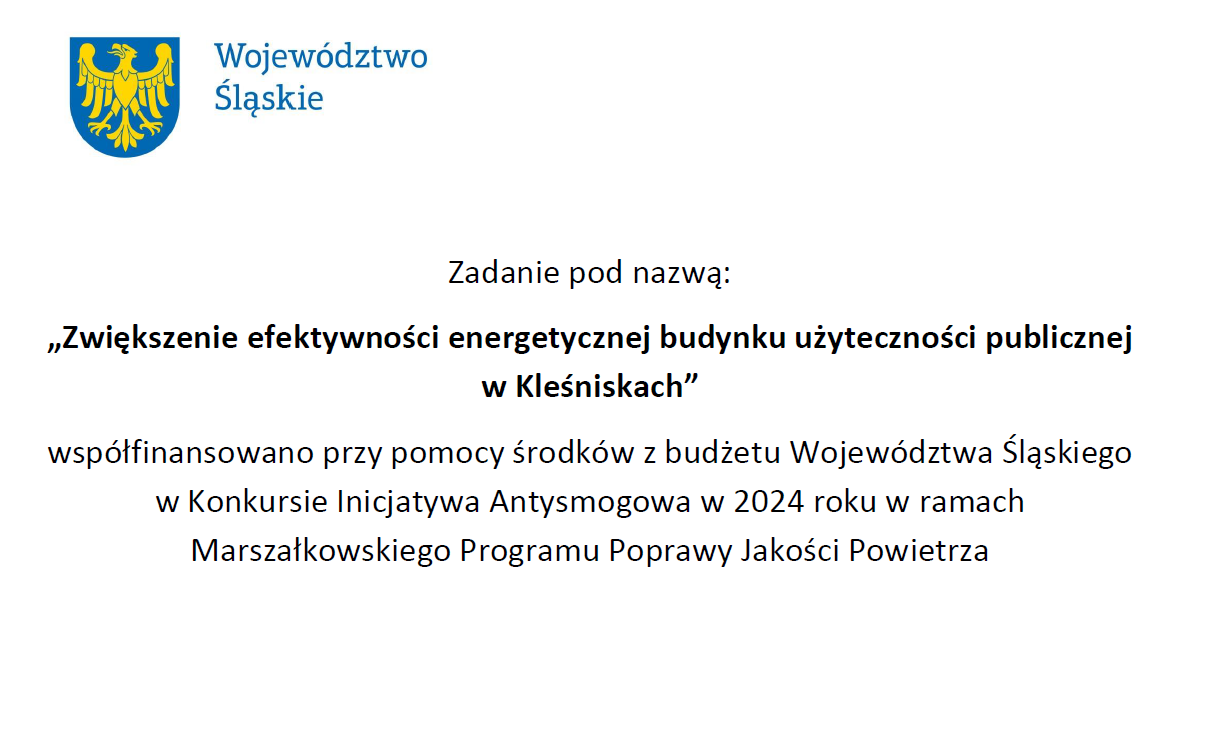 Województwo Śląskie

Zadanie pod nazwą:

„Zwiększenie efektywności energetycznej budynku użyteczności publicznej w Kleśniskach”

współfinansowano przy pomocy środków z budżetu Województwa Śląskiego w Konkursie Inicjatywa Antysmogowa w 2024 roku w ramach Marszałkowskiego Programu Poprawy Jakości Powietrza